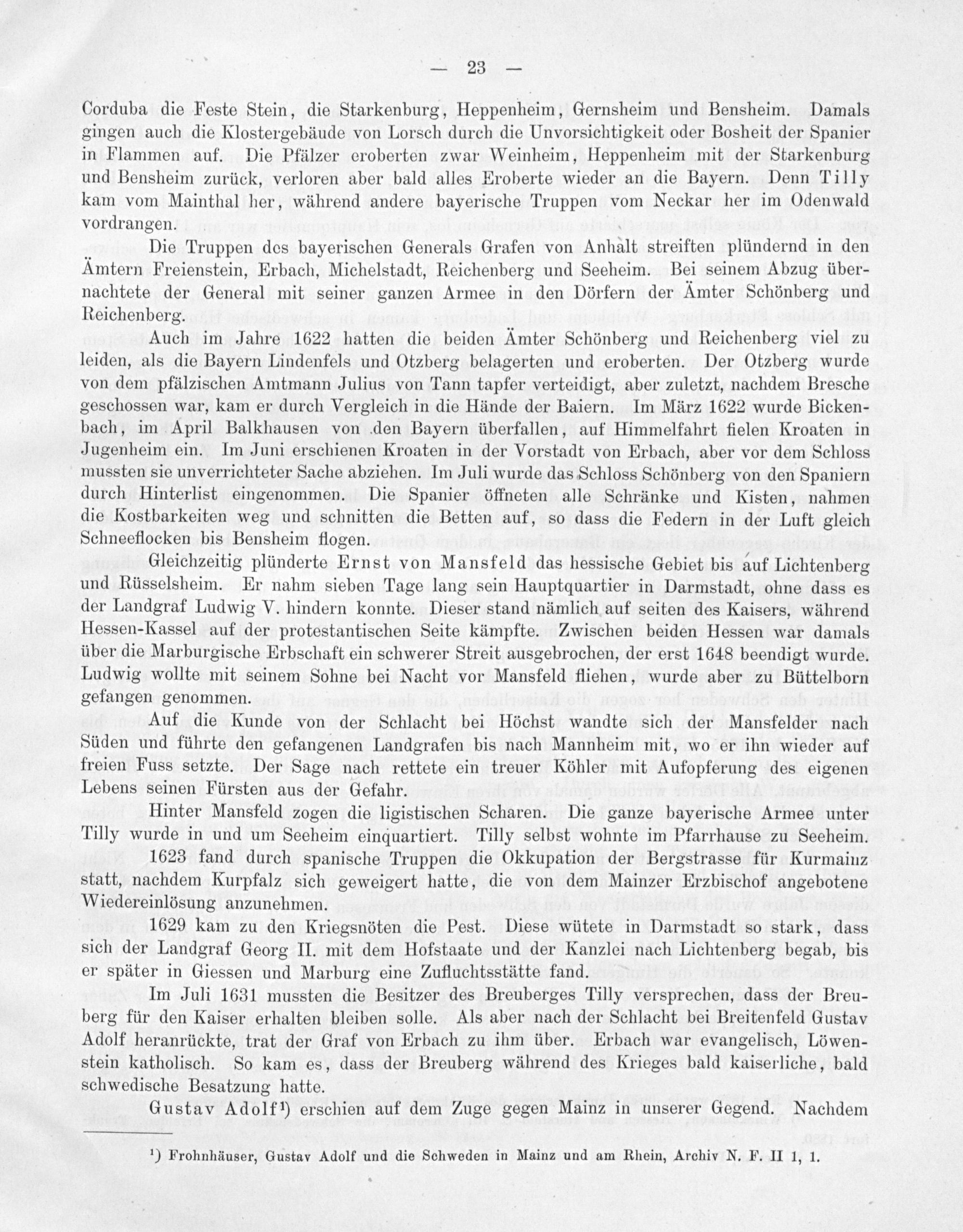 — 23 —

Corduba die Feste Stein, die Starkenburg, Heppenheim, Gernsheim und Bensheim. Damals gingen auch die Klostergebäude von Lorsch durch die Unvorsichtigkeit oder Bosheit der Spanier in Flammen auf. Die Pfälzer eroberten zwar Weinheim, Heppenheim mit der Starkenburg und Bensheim zurück, verloren aber bald alles Eroberte wieder an die Bayern. Denn Tilly kam vom Mainthal her, während andere bayerische Truppen vom Neckar her im Odenwald vordrangen.

Die Truppen des bayerischen Generals Grafen von Anhalt streiften plündernd in den Ämtern Freienstein, Erbach, Michelstadt, Reichenberg und Seeheim. Bei seinem Abzug übernachtete der General mit seiner ganzen Armee in den Dörfern der Ämter Schönberg und Reichenberg.

Auch im Jahre 1622 hatten die beiden Ämter Schönberg und Reichenberg viel zu leiden, als die Bayern Lindenfels und Otzberg belagerten und eroberten. Der Otzberg wurde von dem pfälzischen Amtmann Julius von Tann tapfer verteidigt, aber zuletzt, nachdem Bresche geschossen war, kam er durch Vergleich in die Hände der Baiern. Im März 1622 wurde Bickenbach, im April Balkhausen von den Bayern überfallen, auf Himmelfahrt fielen Kroaten in Jugenheim ein. Im Juni erschienen Kroaten in der Vorstadt von Erbach, aber vor dem Schloss mussten sie unverrichteter Sache abziehen. Im Juli wurde das Schloss Schönberg von den Spaniern durch Hinterlist eingenommen. Die Spanier öffneten alle Schränke und Kisten, nahmen die Kostbarkeiten weg und schnitten die Betten auf, so dass die Federn in der Luft gleich Schneeflocken bis Bensheim flogen.

Gleichzeitig plünderte Ernst von Mansfeld das hessische Gebiet bis auf Lichtenberg und Rüsselsheim. Er nahm sieben Tage lang sein Hauptquartier in Darmstadt, ohne dass es der Landgraf Ludwig V. hindern konnte. Dieser stand nämlich auf seiten des Kaisers, während Hessen-Kassel auf der protestantischen Seite kämpfte. Zwischen beiden Hessen war damals über die Marburgische Erbschaft ein schwerer Streit ausgebrochen, der erst 1648 beendigt wurde. Ludwig wollte mit seinem Sohne bei Nacht vor Mansfeld fliehen, wurde aber zu Büttelborn gefangen genommen.

Auf die Kunde von der Schlacht bei Höchst wandte sich der Mansfelder nach Süden und führte den gefangenen Landgrafen bis nach Mannheim mit, wo er ihn wieder auf freien Fuss setzte. Der Sage nach rettete ein treuer Köhler mit Aufopferung des eigenen Lebens seinen Fürsten aus der Gefahr.

Hinter Mansfeld zogen die ligistischen Scharen. Die ganze bayerische Armee unter Tilly wurde in und um Seeheim einquartiert. Tilly selbst wohnte im Pfarrhause zu Seeheim.

1623 fand durch spanische Truppen die Okkupation der Bergstrasse für Kurmainz statt, nachdem Kurpfalz sich geweigert hatte, die von dem Mainzer Erzbischof angebotene Wiedereinlösung anzunehmen.

1629 kam zu den Kriegsnöten die Pest. Diese wütete in Darmstadt so stark, dass sich der Landgraf Georg II. mit dem Hofstaate und der Kanzlei nach Lichtenberg begab, bis er später in Giessen und Marburg eine Zufluchtsstätte fand.

Im Juli 1631 mussten die Besitzer des Breuberges Tilly versprechen, dass der Breuberg für den Kaiser erhalten bleiben solle. Als aber nach der Schlacht bei Breitenfeld Gustav Adolf heranrückte, trat der Graf von Erbach zu ihm über. Erbach war evangelisch, Löwenstein katholisch. So kam es, dass der Breuberg während des Krieges bald kaiserliche, bald schwedische Besatzung hatte.

Gustav Adolf¹) erschien auf dem Zuge gegen Mainz in unserer Gegend. Nachdem

¹) Frohnhäuser, Gustav Adolf und die Schweden in Mainz und am Rhein, Archiv N. F. II 1, 1.